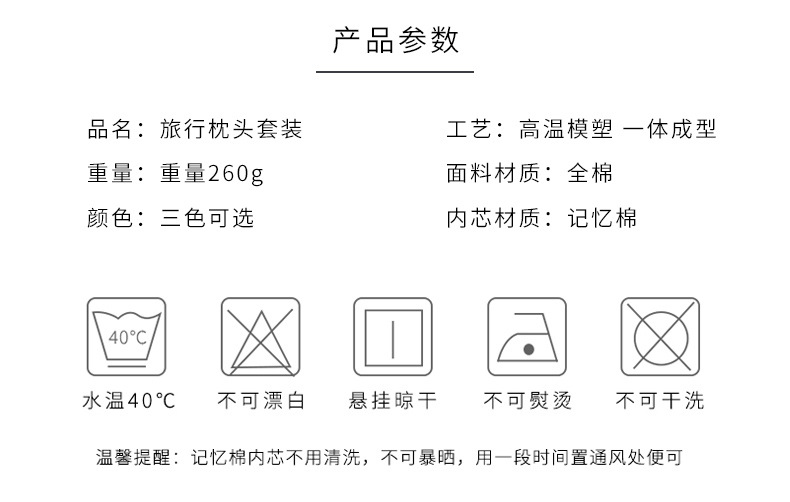 产品参数

品名：旅行枕头套装

重量：重量260g

颜色：三色可选

工艺：高温模塑 一体成型

面料材质：全棉

内芯材质：记忆棉

40°C

水温40°C

不可漂白

悬挂晾干

不可熨烫

不可干洗

温馨提醒：记忆棉内芯不用清洗，不可暴晒，用一段时间置通风处便可